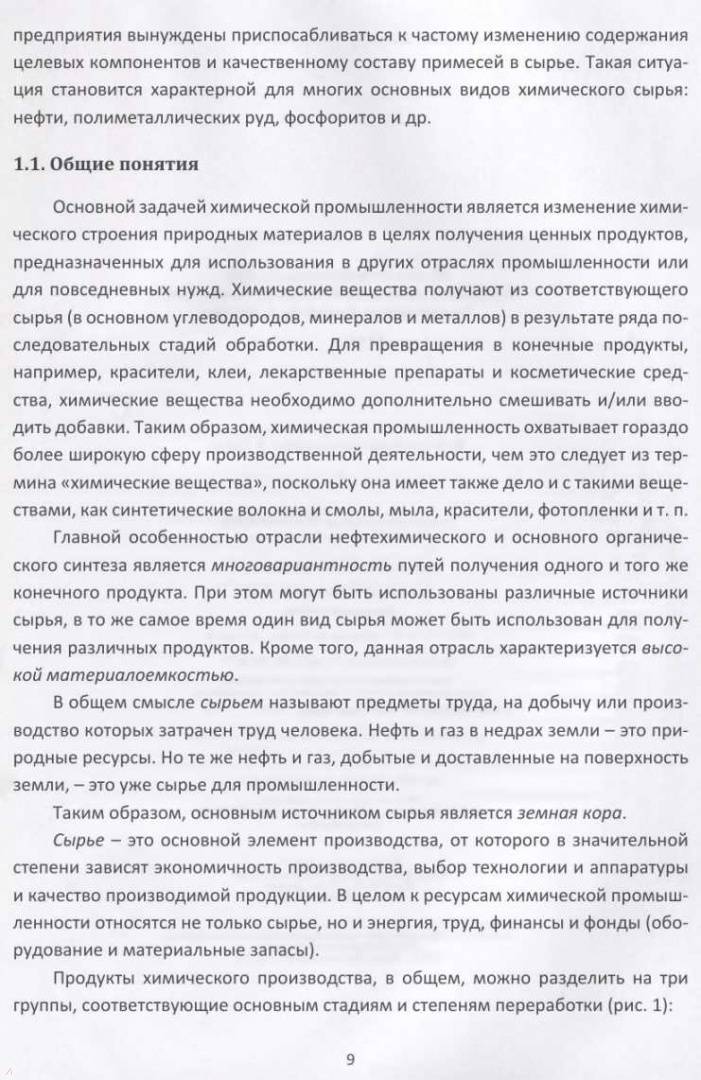 предприятия вынуждены приспосабливаться к частому изменению содержания целевых компонентов и качественному составу примесей в сырье. Такая ситуация становится характерной для многих основных видов химического сырья: нефти, полиметаллических руд, фосфоритов и др.

1.1. Общие понятия

Основной задачей химической промышленности является изменение химического строения природных материалов в целях получения ценных продуктов, предназначенных для использования в других отраслях промышленности или для повседневных нужд. Химические вещества получают из соответствующего сырья (в основном углеводородов, минералов и металлов) в результате ряда последовательных стадий обработки. Для превращения в конечные продукты, например, красители, клеи, лекарственные препараты и косметические средства, химические вещества необходимо дополнительно смешивать и/или вводить добавки. Таким образом, химическая промышленность охватывает гораздо более широкую сферу производственной деятельности, чем это следует из термина «химические вещества», поскольку она имеет также дело и с такими веществами, как синтетические волокна и смолы, мыла, красители, фотопленки и т. п.

Главной особенностью отрасли нефтехимического и основного органического синтеза является многовариантность путей получения одного и того же конечного продукта. При этом могут быть использованы различные источники сырья, в то же самое время один вид сырья может быть использован для получения различных продуктов. Кроме того, данная отрасль характеризуется высокой материалоемкостью.

В общем смысле сырьем называют предметы труда, на добычу или производство которых затрачен труд человека. Нефть и газ в недрах земли – это природные ресурсы. Но те же нефть и газ, добытые и доставленные на поверхность земли, – это уже сырье для промышленности.

Таким образом, основным источником сырья является земная кора.

Сырье – это основной элемент производства, от которого в значительной степени зависят экономичность производства, выбор технологии и аппаратуры и качество производимой продукции. В целом к ресурсам химической промышленности относятся не только сырье, но и энергия, труд, финансы и фонды (оборудование и материальные запасы).

Продукты химического производства, в общем, можно разделить на три группы, соответствующие основным стадиям и степеням переработки (рис. 1):

9